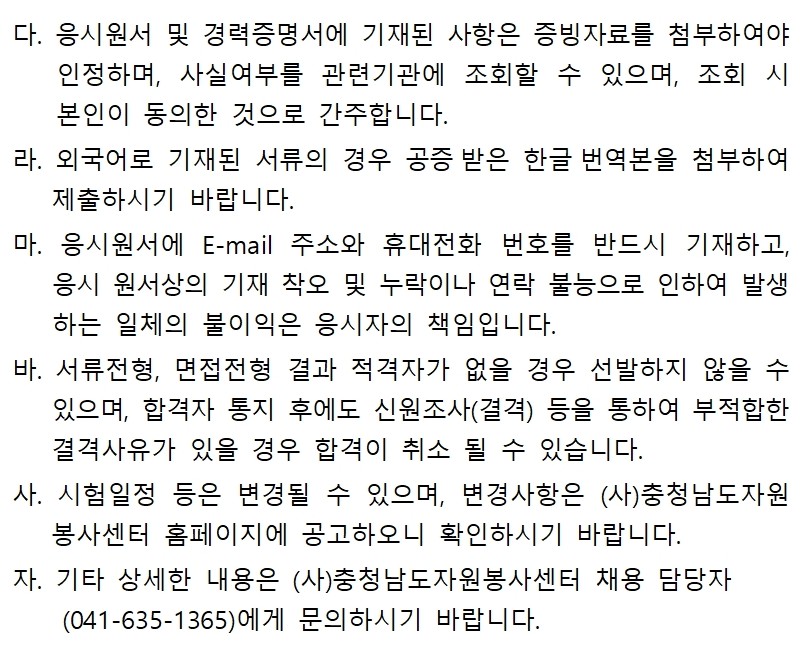 다. 응시원서 및 경력증명서에 기재된 사항은 증빙자료를 첨부하여야 인정하며, 사실여부를 관련기관에 조회할 수 있으며, 조회 시 본인이 동의한 것으로 간주합니다.

라. 외국어로 기재된 서류의 경우 공증 받은 한글 번역본을 첨부하여 제출하시기 바랍니다.

마. 응시원서에 E-mail 주소와 휴대전화 번호를 반드시 기재하고, 응시 원서상의 기재 착오 및 누락이나 연락 불능으로 인하여 발생하는 일체의 불이익은 응시자의 책임입니다.

바. 서류전형, 면접전형 결과 적격자가 없을 경우 선발하지 않을 수 있으며, 합격자 통지 후에도 신원조사(결격) 등을 통하여 부적합한 결격사유가 있을 경우 합격이 취소 될 수 있습니다.

사. 시험일정 등은 변경될 수 있으며, 변경사항은 (사)충청남도자원봉사센터 홈페이지에 공고하오니 확인하시기 바랍니다.

자. 기타 상세한 내용은 (사)충청남도자원봉사센터 채용 담당자 (041-635-1365)에게 문의하시기 바랍니다.